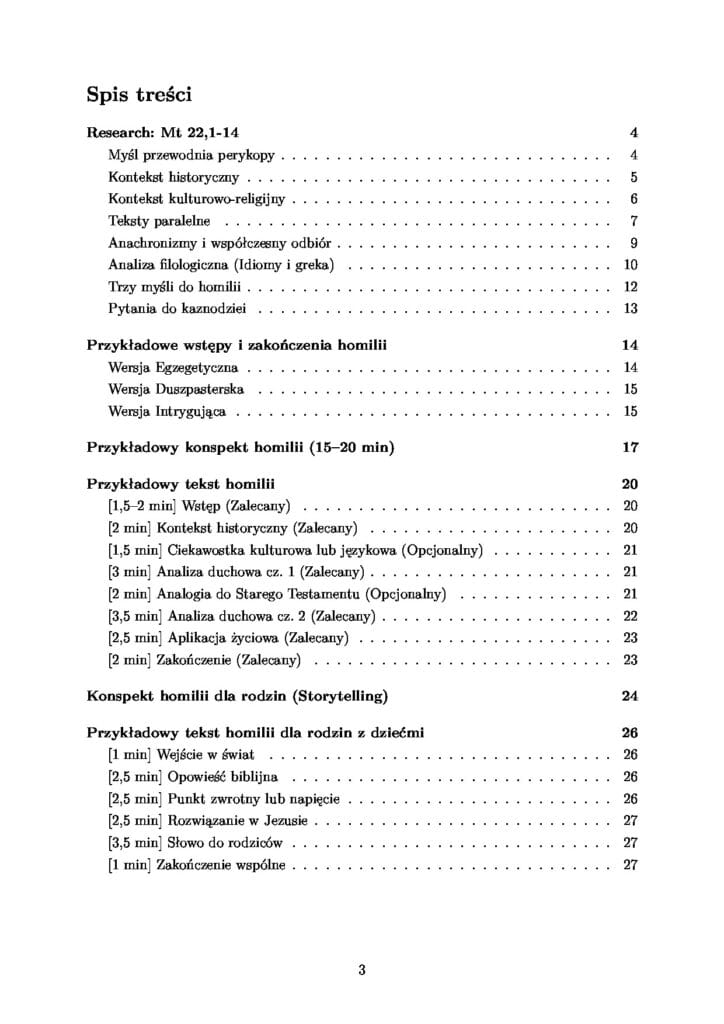 Spis treści

Research: Mt 22,1-14 4
Myśl przewodnia perykopy 4
Kontekst historyczny 5
Kontekst kulturowo-religijny 6
Teksty paralelne 7
Anachronizmy i współczesny odbiór 9
Analiza filologiczna (Idiomy i greka) 10
Trzy myśli do homilii 12
Pytania do kaznodziei 13

Przykładowe wstępy i zakończenia homilii 14
Wersja Egzegetyczna 14
Wersja Duszpasterska 15
Wersja Intrygująca 15

Przykładowy konspekt homilii (15–20 min) 17

Przykładowy tekst homilii 20
[1,5–2 min] Wstęp (Zalecany) 20
[2 min] Kontekst historyczny (Zalecany) 20
[1,5 min] Ciekawostka kulturowa lub językowa (Opcjonalny) 21
[3 min] Analiza duchowa cz. 1 (Zalecany) 21
[2 min] Analogia do Starego Testamentu (Opcjonalny) 21
[3,5 min] Analiza duchowa cz. 2 (Zalecany) 22
[2,5 min] Aplikacja życiowa (Zalecany) 23
[2 min] Zakończenie (Zalecany) 23

Konspekt homilii dla rodzin (Storytelling) 24

Przykładowy tekst homilii dla rodzin z dziećmi 26
[1 min] Wejście w świat 26
[2,5 min] Opowieść biblijna 26
[2,5 min] Punkt zwrotny lub napięcie 26
[2,5 min] Rozwiązanie w Jezusie 27
[3,5 min] Słowo do rodziców 27
[1 min] Zakończenie wspólne 27

3